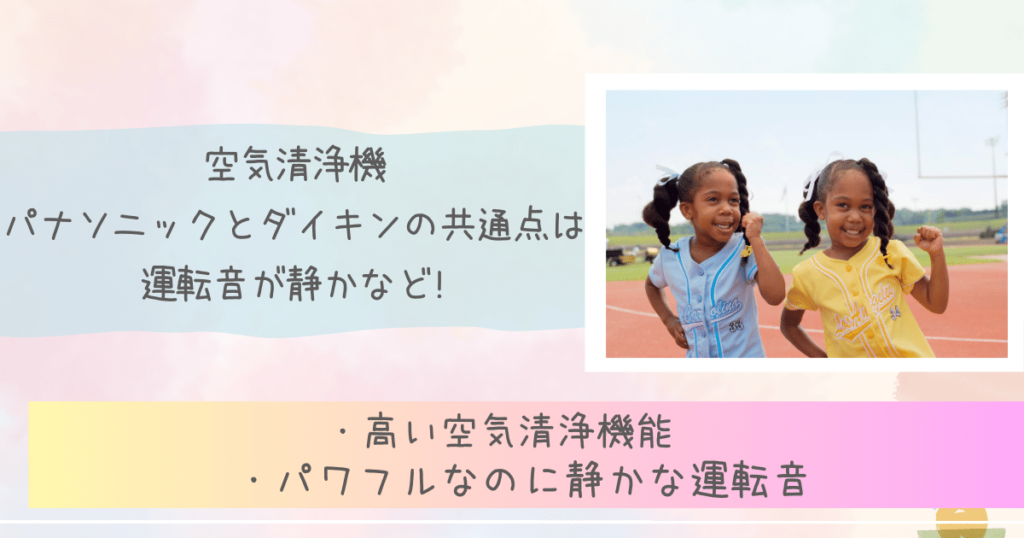 空気清浄機
パナソニックとダイキンの共通点は
運転音が静かなど!

・高い空気清浄機能
・パワフルなのに静かな運転音